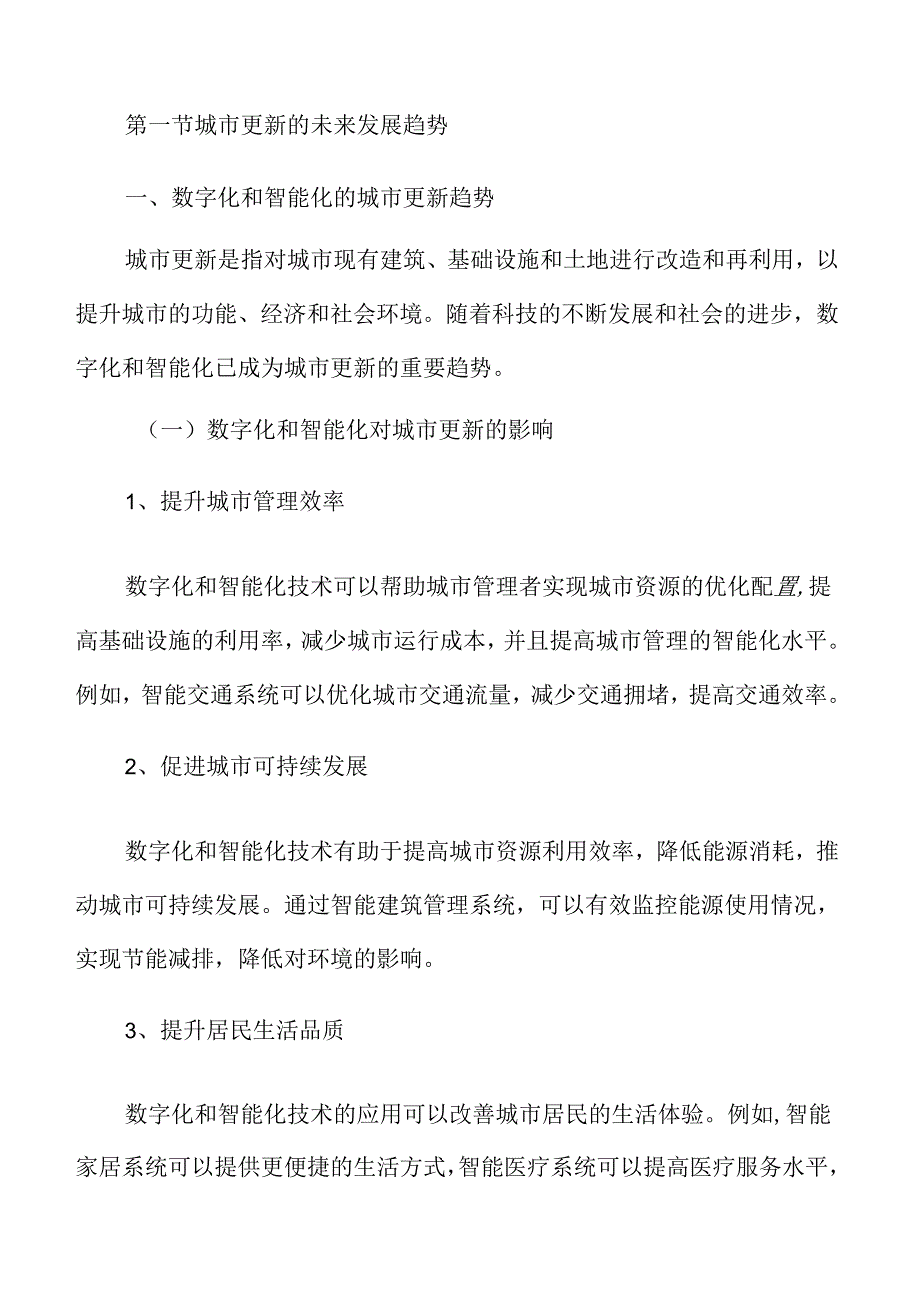 第一节城市更新的未来发展趋势

一、数字化和智能化的城市更新趋势

城市更新是指对城市现有建筑、基础设施和土地进行改造和再利用，以提升城市的功能、经济和社会环境。随着科技的不断发展和社会的进步，数字化和智能化已成为城市更新的重要趋势。

（一）数字化和智能化对城市更新的影响

1、提升城市管理效率

数字化和智能化技术可以帮助城市管理者实现城市资源的优化配置,提高基础设施的利用率，减少城市运行成本，并且提高城市管理的智能化水平。例如，智能交通系统可以优化城市交通流量，减少交通拥堵，提高交通效率。

2、促进城市可持续发展

数字化和智能化技术有助于提高城市资源利用效率，降低能源消耗，推动城市可持续发展。通过智能建筑管理系统，可以有效监控能源使用情况，实现节能减排，降低对环境的影响。

3、提升居民生活品质

数字化和智能化技术的应用可以改善城市居民的生活体验。例如,智能家居系统可以提供更便捷的生活方式,智能医疗系统可以提高医疗服务水平，